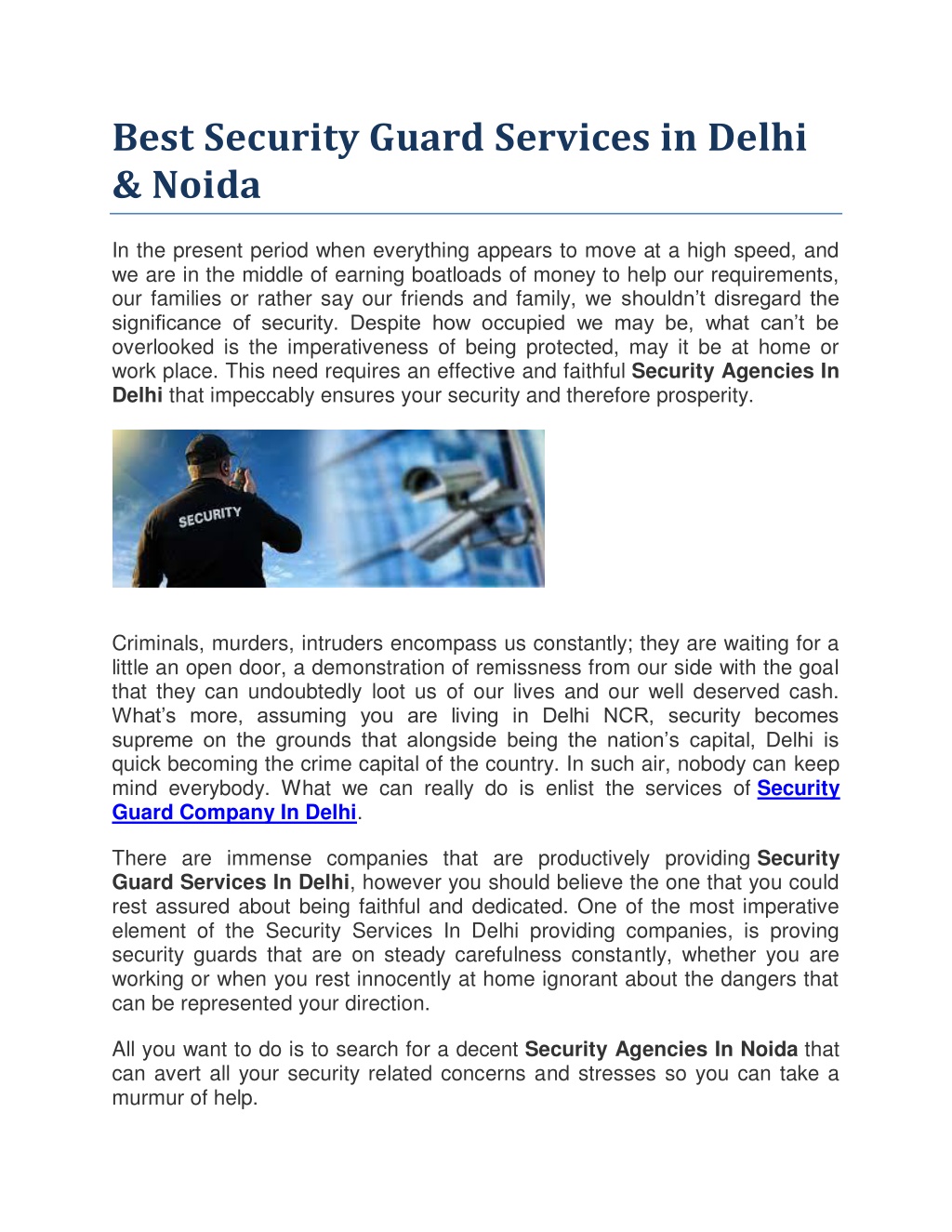 Best Security Guard Services in Delhi & Noida

In the present period when everything appears to move at a high speed, and we are in the middle of earning boatloads of money to help our requirements, our families or rather say our friends and family, we shouldn't disregard the significance of security. Despite how occupied we may be, what can't be overlooked is the imperativeness of being protected, may it be at home or work place. This need requires an effective and faithful Security Agencies In Delhi that impeccably ensures your security and therefore prosperity.

SECURITY

Criminals, murders, intruders encompass us constantly; they are waiting for a little an open door, a demonstration of remissness from our side with the goal that they can undoubtedly loot us of our lives and our well deserved cash. What's more, assuming you are living in Delhi NCR, security becomes supreme on the grounds that alongside being the nation's capital, Delhi is quick becoming the crime capital of the country. In such air, nobody can keep mind everybody. What we can really do is enlist the services of Security Guard Company In Delhi.

There are immense companies that are productively providing Security Guard Services In Delhi, however you should believe the one that you could rest assured about being faithful and dedicated. One of the most imperative element of the Security Services In Delhi providing companies, is proving security guards that are on steady carefulness constantly, whether you are working or when you rest innocently at home ignorant about the dangers that can be represented your direction.

All you want to do is to search for a decent Security Agencies In Noida that can avert all your security related concerns and stresses so you can take a murmur of help.